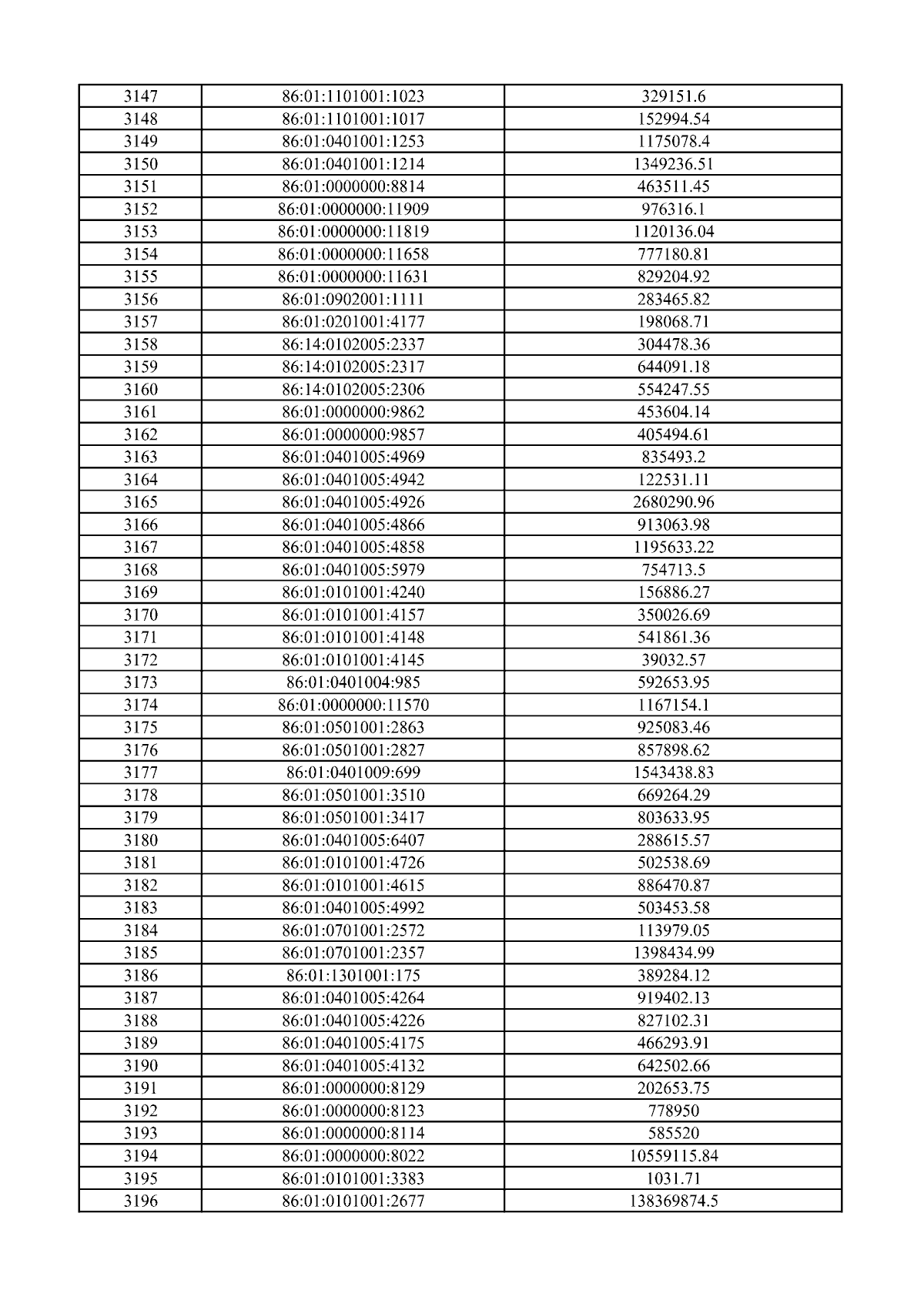 | 3147 | 86:01:1101001:1023 | 329151.6 |
|---|---|---|
| 3148 | 86:01:1101001:1017 | 152994.54 |
| 3149 | 86:01:0401001:1253 | 1175078.4 |
| 3150 | 86:01:0401001:1214 | 1349236.51 |
| 3151 | 86:01:0000000:8814 | 463511.45 |
| 3152 | 86:01:0000000:11909 | 976316.1 |
| 3153 | 86:01:0000000:11819 | 1120136.04 |
| 3154 | 86:01:0000000:11658 | 777180.81 |
| 3155 | 86:01:0000000:11631 | 829204.92 |
| 3156 | 86:01:0902001:1111 | 283465.82 |
| 3157 | 86:01:0201001:4177 | 198068.71 |
| 3158 | 86:14:0102005:2337 | 304478.36 |
| 3159 | 86:14:0102005:2317 | 644091.18 |
| 3160 | 86:14:0102005:2306 | 554247.55 |
| 3161 | 86:01:0000000:9862 | 453604.14 |
| 3162 | 86:01:0000000:9857 | 405494.61 |
| 3163 | 86:01:0401005:4969 | 835493.2 |
| 3164 | 86:01:0401005:4942 | 122531.11 |
| 3165 | 86:01:0401005:4926 | 2680290.96 |
| 3166 | 86:01:0401005:4866 | 913063.98 |
| 3167 | 86:01:0401005:4858 | 1195633.22 |
| 3168 | 86:01:0401005:5979 | 754713.5 |
| 3169 | 86:01:0101001:4240 | 156886.27 |
| 3170 | 86:01:0101001:4157 | 350026.69 |
| 3171 | 86:01:0101001:4148 | 541861.36 |
| 3172 | 86:01:0101001:4145 | 39032.57 |
| 3173 | 86:01:0401004:985 | 592653.95 |
| 3174 | 86:01:0000000:11570 | 1167154.1 |
| 3175 | 86:01:0501001:2863 | 925083.46 |
| 3176 | 86:01:0501001:2827 | 857898.62 |
| 3177 | 86:01:0401009:699 | 1543438.83 |
| 3178 | 86:01:0501001:3510 | 669264.29 |
| 3179 | 86:01:0501001:3417 | 803633.95 |
| 3180 | 86:01:0401005:6407 | 288615.57 |
| 3181 | 86:01:0101001:4726 | 502538.69 |
| 3182 | 86:01:0101001:4615 | 886470.87 |
| 3183 | 86:01:0401005:4992 | 503453.58 |
| 3184 | 86:01:0701001:2572 | 113979.05 |
| 3185 | 86:01:0701001:2357 | 1398434.99 |
| 3186 | 86:01:1301001:175 | 389284.12 |
| 3187 | 86:01:0401005:4264 | 919402.13 |
| 3188 | 86:01:0401005:4226 | 827102.31 |
| 3189 | 86:01:0401005:4175 | 466293.91 |
| 3190 | 86:01:0401005:4132 | 642502.66 |
| 3191 | 86:01:0000000:8129 | 202653.75 |
| 3192 | 86:01:0000000:8123 | 778950 |
| 3193 | 86:01:0000000:8114 | 585520 |
| 3194 | 86:01:0000000:8022 | 10559115.84 |
| 3195 | 86:01:0101001:3383 | 1031.71 |
| 3196 | 86:01:0101001:2677 | 138369874.5 |